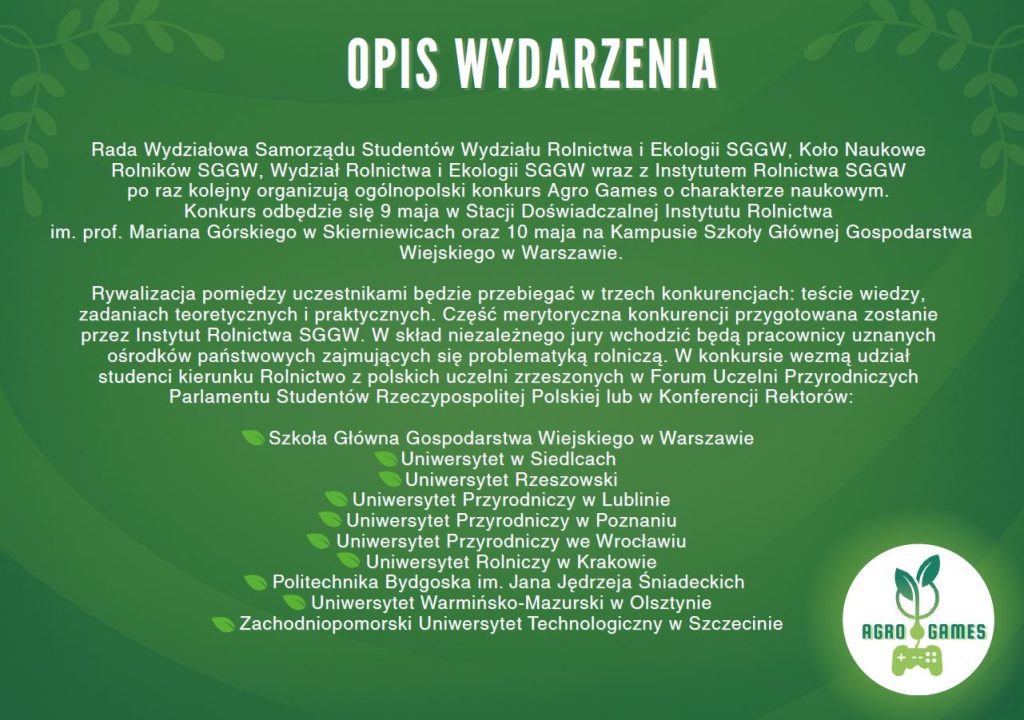 OPIS WYDARZENIA

Rada Wydziałowa Samorządu Studentów Wydziału Rolnictwa i Ekologii SGGW, Koło Naukowe Rolników SGGW, Wydział Rolnictwa i Ekologii SGGW wraz z Instytutem Rolnictwa SGGW po raz kolejny organizują ogólnopolski konkurs Agro Games o charakterze naukowym. Konkurs odbędzie się 9 maja w Stacji Doświadczalnej Instytutu Rolnictwa im. prof. Mariana Górskiego w Skierniewicach oraz 10 maja na Kampusie Szkoły Głównej Gospodarstwa Wiejskiego w Warszawie.

Rywalizacja pomiędzy uczestnikami będzie przebiegać w trzech konkurencjach: teście wiedzy, zadaniach teoretycznych i praktycznych. Część merytoryczna konkurencji przygotowana zostanie przez Instytut Rolnictwa SGGW. W skład niezależnego jury wchodzić będą pracownicy uznanych ośrodków państwowych zajmujących się problematyką rolniczą. W konkursie wezmą udział studenci kierunku Rolnictwo z polskich uczelni zrzeszonych w Forum Uczelni Przyrodniczych Parlamentu Studentów Rzeczypospolitej Polskiej lub w Konferencji Rektorów:

Szkoła Główna Gospodarstwa Wiejskiego w Warszawie
Uniwersytet w Siedlcach
Uniwersytet Rzeszowski
Uniwersytet Przyrodniczy w Lublinie
Uniwersytet Przyrodniczy w Poznaniu
Uniwersytet Przyrodniczy we Wrocławiu
Uniwersytet Rolniczy w Krakowie
Politechnika Bydgoska im. Jana Jędrzeja Śniadeckich
Uniwersytet Warmińsko-Mazurski w Olsztynie
Zachodniopomorski Uniwersytet Technologiczny w Szczecinie

AGRO GAMES